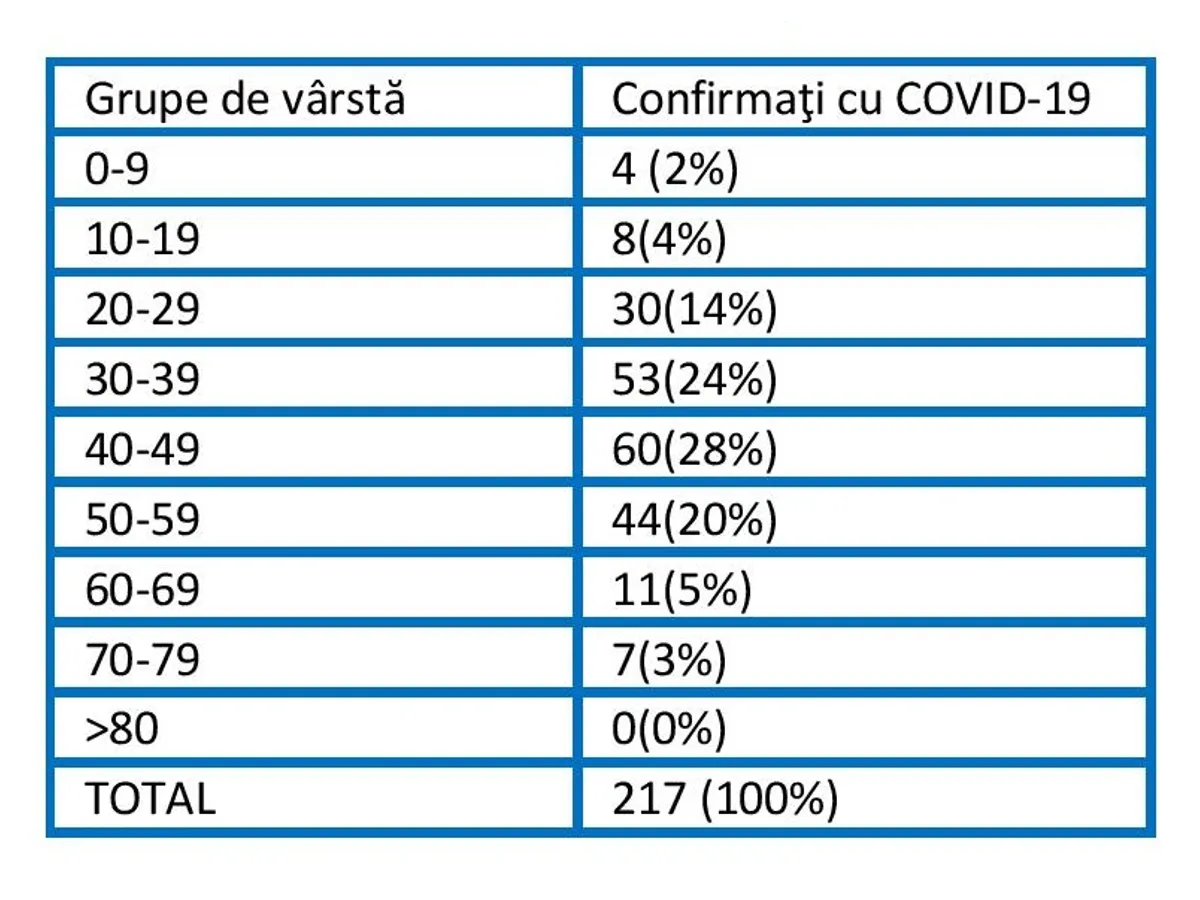 | Grupe de vârstă | Confirmaţi cu COVID-19 |
|---|---|
| 0-9 | 4 (2%) |
| 10-19 | 8(4%) |
| 20-29 | 30(14%) |
| 30-39 | 53(24%) |
| 40-49 | 60(28%) |
| 50-59 | 44(20%) |
| 60-69 | 11(5%) |
| 70-79 | 7(3%) |
| >80 | 0(0%) |
| TOTAL | 217 (100%) |